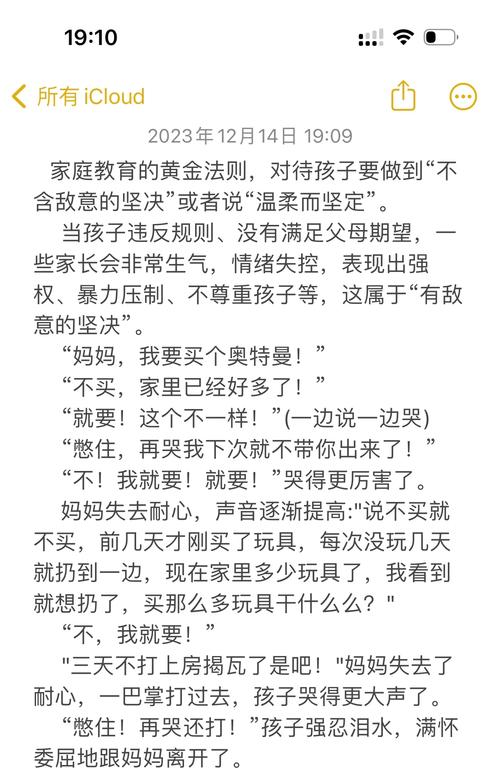 19:10

所有 iCloud

2023年12月14日 19:09

家庭教育的黄金法则，对待孩子要做到“不含敌意的坚决”或者说“温柔而坚定”。

当孩子违反规则、没有满足父母期望，一些家长会非常生气，情绪失控，表现出强权、暴力压制、不尊重孩子等，这属于“有敌意的坚决”。

“妈妈，我要买个奥特曼！”

“不买，家里已经好多了！”

“就要！这个不一样！”(一边说一边哭)

“憋住，再哭我下次就不带你出来了！”

“不！我就要！就要！”哭得更厉害了。

妈妈失去耐心，声音逐渐提高:"说不买就不买，前几天才刚买了玩具，每次没玩几天就扔到一边，现在家里多少玩具了，我看到就想扔了，买那么多玩具干什么么？"

“不，我就要！”

"三天不打上房揭瓦了是吧！"妈妈失去了耐心，一巴掌打过去，孩子哭得更大声了。

“憋住！再哭还打！”孩子强忍泪水，满怀委屈地跟妈妈离开了。